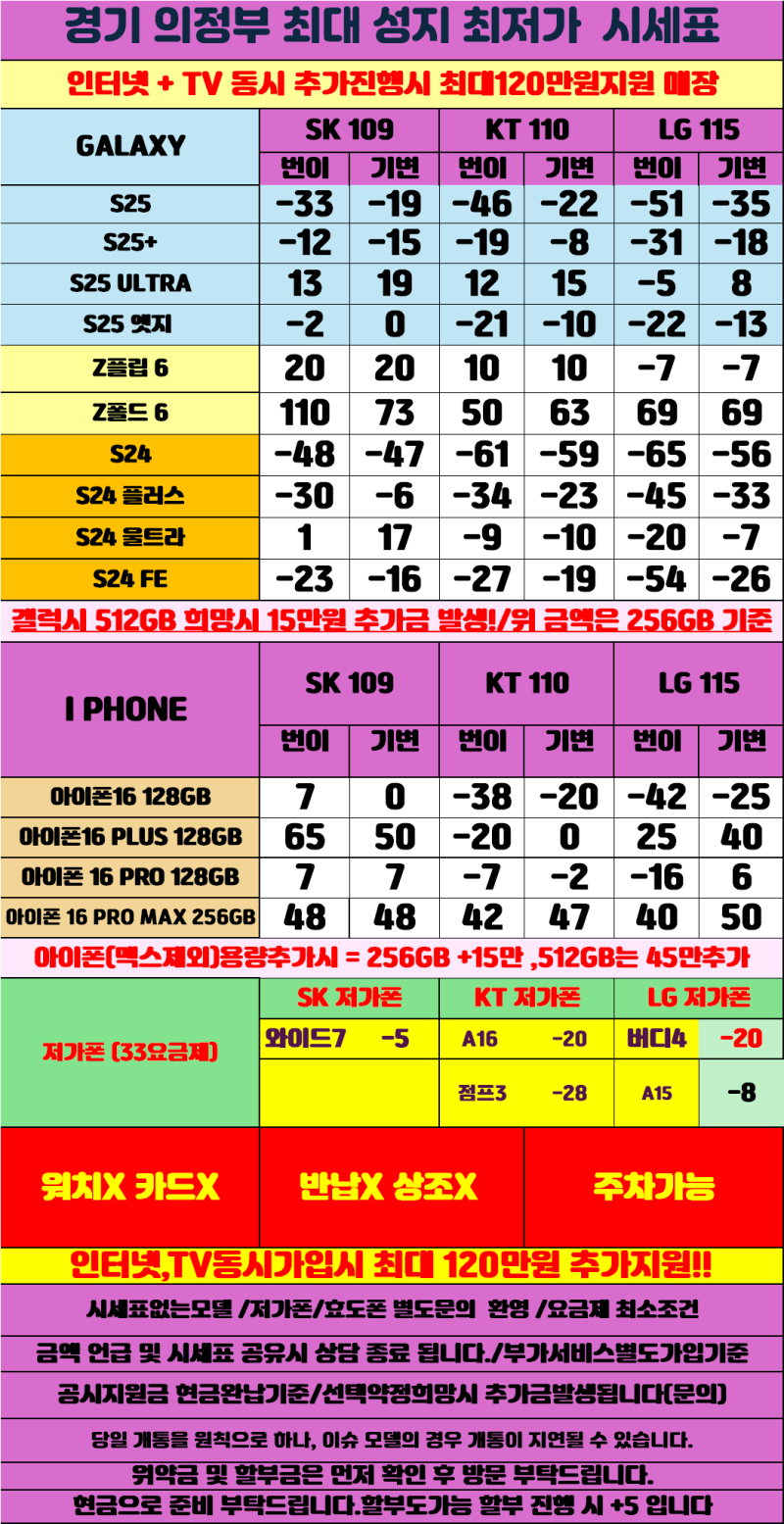 경기 의정부 최대 성지 최저가 시세표

인터넷 + TV 동시 추가진행시 최대120만원지원 매장

| GALAXY | SK 109 | | KT 110 | | LG 115 | |
|---|---|---|---|---|---|---|
| | 번이 | 기변 | 번이 | 기변 | 번이 | 기변 |
| S25 | -33 | -19 | -46 | -22 | -51 | -35 |
| S25+ | -12 | -15 | -19 | -8 | -31 | -18 |
| S25 ULTRA | 13 | 19 | 12 | 15 | -5 | 8 |
| S25 엣지 | -2 | 0 | -21 | -10 | -22 | -13 |
| Z플립 6 | 20 | 20 | 10 | 10 | -7 | -7 |
| Z폴드 6 | 110 | 73 | 50 | 63 | 69 | 69 |
| S24 | -48 | -47 | -61 | -59 | -65 | -56 |
| S24 플러스 | -30 | -6 | -34 | -23 | -45 | -33 |
| S24 울트라 | 1 | 17 | -9 | -10 | -20 | -7 |
| S24 FE | -23 | -16 | -27 | -19 | -54 | -26 |

갤럭시 512GB 희망시 15만원 추가금 발생!/위 금액은 256GB 기준

| I PHONE | SK 109 | | KT 110 | | LG 115 | |
|---|---|---|---|---|---|---|
| | 번이 | 기변 | 번이 | 기변 | 번이 | 기변 |
| 아이폰16 128GB | 7 | 0 | -38 | -20 | -42 | -25 |
| 아이폰16 PLUS 128GB | 65 | 50 | -20 | 0 | 25 | 40 |
| 아이폰 16 PRO 128GB | 7 | 7 | -7 | -2 | -16 | 6 |
| 아이폰 16 PRO MAX 256GB | 48 | 48 | 42 | 47 | 40 | 50 |

아이폰(맥스제외)용량추가시 = 256GB +15만 ,512GB는 45만추가

| 저가폰 (33요금제) | SK 저가폰 | | KT 저가폰 | | LG 저가폰 | |
|---|---|---|---|---|---|---|
| | 와이드7 | -5 | A16 | -20 | 버디4 | -20 |
| | | | 점프3 | -28 | A15 | -8 |

워치X 카드X

반납X 상조X

주차가능

인터넷,TV동시가입시 최대 120만원 추가지원!!

시세표없는모델 /저가폰/효도폰 별도문의 환영 /요금제 최소조건

금액 언급 및 시세표 공유시 상담 종료 됩니다./부가서비스별도가입기준

공시지원금 현금완납기준/선택약정희망시 추가금발생됩니다(문의)

당일 개통을 원칙으로 하나, 이슈 모델의 경우 개통이 지연될 수 있습니다.

위약금 및 할부금은 먼저 확인 후 방문 부탁드립니다.

현금으로 준비 부탁드립니다.할부도가능 할부 진행 시 +5 입니다